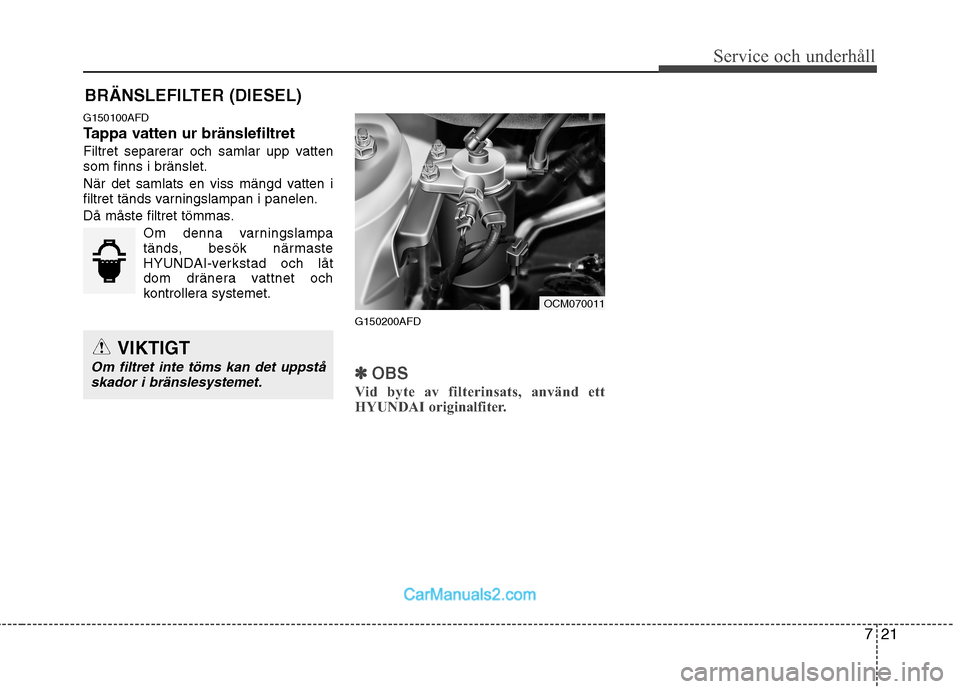 Service och underhåll

BRÄNSLEFILTER (DIESEL)

G150100AFD

Tappa vatten ur bränslefiltret

Filtret separerar och samlar upp vatten som finns i bränslet.

När det samlats en viss mängd vatten i filtret tänds varningslampan i panelen.

Då måste filtret tömmas.

Om denna varningslampa tänds, besök närmaste HYUNDAI-verkstad och låt dom dränera vattnet och kontrollera systemet.

VIKTIGT

Om filtret inte töms kan det uppstå skador i bränslesystemet.

OCM070011

G150200AFD

✽ OBS

Vid byte av filterinsats, använd ett HYUNDAI originalfiter.

CarManuals2.com

7 21

carmanualsonline.info